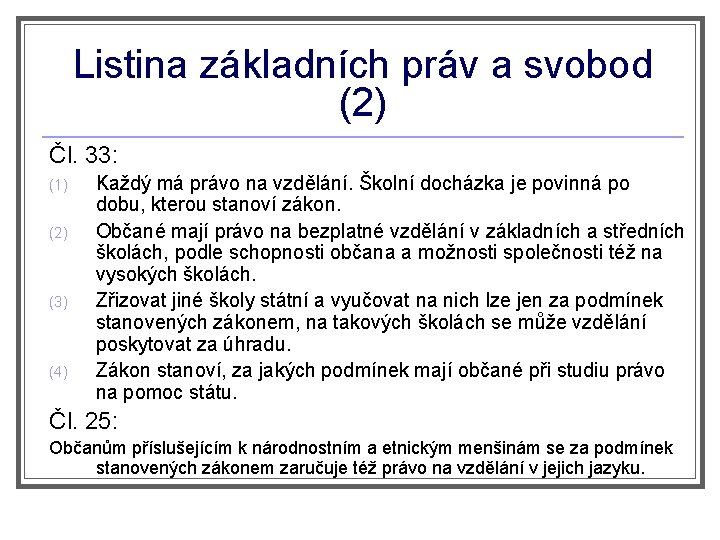 Listina základních práv a svobod (2)

Čl. 33:

(1) Každý má právo na vzdělání. Školní docházka je povinná po dobu, kterou stanoví zákon.

(2) Občané mají právo na bezplatné vzdělání v základních a středních školách, podle schopnosti občana a možnosti společnosti též na vysokých školách.

(3) Zřizovat jiné školy státní a vyučovat na nich lze jen za podmínek stanovených zákonem, na takových školách se může vzdělání poskytovat za úhradu.

(4) Zákon stanoví, za jakých podmínek mají občané při studiu právo na pomoc státu.

Čl. 25:

Občanům příslušejícím k národnostním a etnickým menšinám se za podmínek stanovených zákonem zaručuje též právo na vzdělání v jejich jazyku.